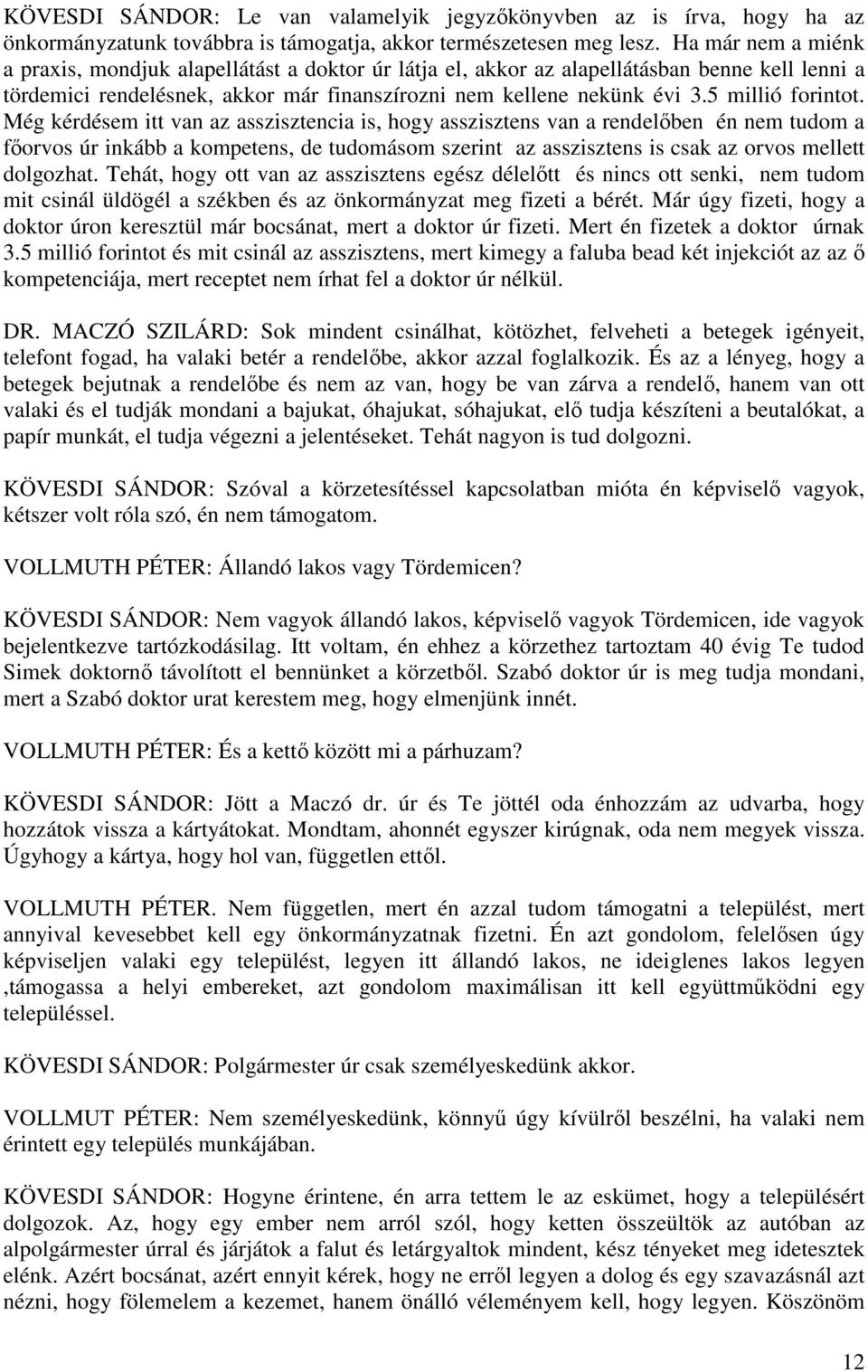 KÖVESDI SÁNDOR: Le van valamelyik jegyzőkönyvben az is írva, hogy ha az önkormányzatunk továbbra is támogatja, akkor természetesen meg lesz. Ha már nem a miénk a praxis, mondjuk alapellátást a doktor úr látja el, akkor az alapellátásban benne kell lenni a tördemici rendelésnek, akkor már finanszírozni nem kellene nekünk évi 3.5 millió forintot. Még kérdésem itt van az asszisztencia is, hogy asszisztens van a rendelőben én nem tudom a főorvos úr inkább a kompetens, de tudomásom szerint az asszisztens is csak az orvos mellett dolgozhat. Tehát, hogy ott van az asszisztens egész délelőtt és nincs ott senki, nem tudom mit csinál üldögél a székben és az önkormányzat meg fizeti a bérét. Már úgy fizeti, hogy a doktor úron keresztül már bocsánat, mert a doktor úr fizeti. Mert én fizetek a doktor úrnak 3.5 millió forintot és mit csinál az asszisztens, mert kimegy a faluba bead két injekciót az az ő kompetenciája, mert receptet nem írhat fel a doktor úr nélkül.

DR. MACZÓ SZILÁRD: Sok mindent csinálhat, kötözhet, felveheti a betegek igényeit, telefont fogad, ha valaki betér a rendelőbe, akkor azzal foglalkozik. És az a lényeg, hogy a betegek bejutnak a rendelőbe és nem az van, hogy be van zárva a rendelő, hanem van ott valaki és el tudják mondani a bajukat, óhajukat, sóhajukat, elő tudja készíteni a beutalókat, a papír munkát, el tudja végezni a jelentéseket. Tehát nagyon is tud dolgozni.

KÖVESDI SÁNDOR: Szóval a körzetesítéssel kapcsolatban mióta én képviselő vagyok, kétszer volt róla szó, én nem támogatom.

VOLLMUTH PÉTER: Állandó lakos vagy Tördemicen?

KÖVESDI SÁNDOR: Nem vagyok állandó lakos, képviselő vagyok Tördemicen, ide vagyok bejelentkezve tartózkodásilag. Itt voltam, én ehhez a körzethez tartoztam 40 évig Te tudod Simek doktornő távolított el bennünket a körzetből. Szabó doktor úr is meg tudja mondani, mert a Szabó doktor urat kerestem meg, hogy elmenjünk innét.

VOLLMUTH PÉTER: És a kettő között mi a párhuzam?

KÖVESDI SÁNDOR: Jött a Maczó dr. úr és Te jöttél oda énhozzám az udvarba, hogy hozzátok vissza a kártyátokat. Mondtam, ahonnét egyszer kirúgnak, oda nem megyek vissza. Úgyhogy a kártya, hogy hol van, független ettől.

VOLLMUTH PÉTER. Nem független, mert én azzal tudom támogatni a települést, mert annyival kevesebbet kell egy önkormányzatnak fizetni. Én azt gondolom, felelősen úgy képviseljen valaki egy települést, legyen itt állandó lakos, ne ideiglenes lakos legyen ,támogassa a helyi embereket, azt gondolom maximálisan itt kell együttműködni egy településsel.

KÖVESDI SÁNDOR: Polgármester úr csak személyeskedünk akkor.

VOLLMUT PÉTER: Nem személyeskedünk, könnyű úgy kívülről beszélni, ha valaki nem érintett egy település munkájában.

KÖVESDI SÁNDOR: Hogyne érintene, én arra tettem le az eskümet, hogy a településért dolgozok. Az, hogy egy ember nem arról szól, hogy ketten összeültök az autóban az alpolgármester úrral és járjátok a falut és letárgyaltok mindent, kész tényeket meg idetesztek elénk. Azért bocsánat, azért ennyit kérek, hogy ne erről legyen a dolog és egy szavazásnál azt nézni, hogy fölemelem a kezemet, hanem önálló véleményem kell, hogy legyen. Köszönöm

12